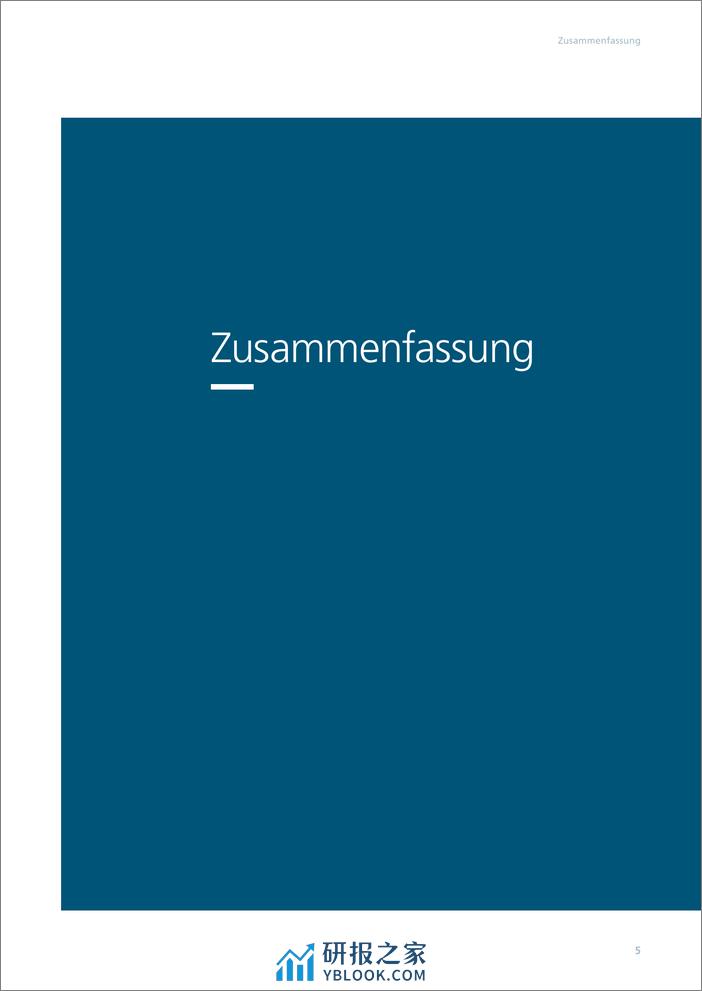 Zusammenfassung

Zusammenfassung

研报之家
YBLOOK.COM

5